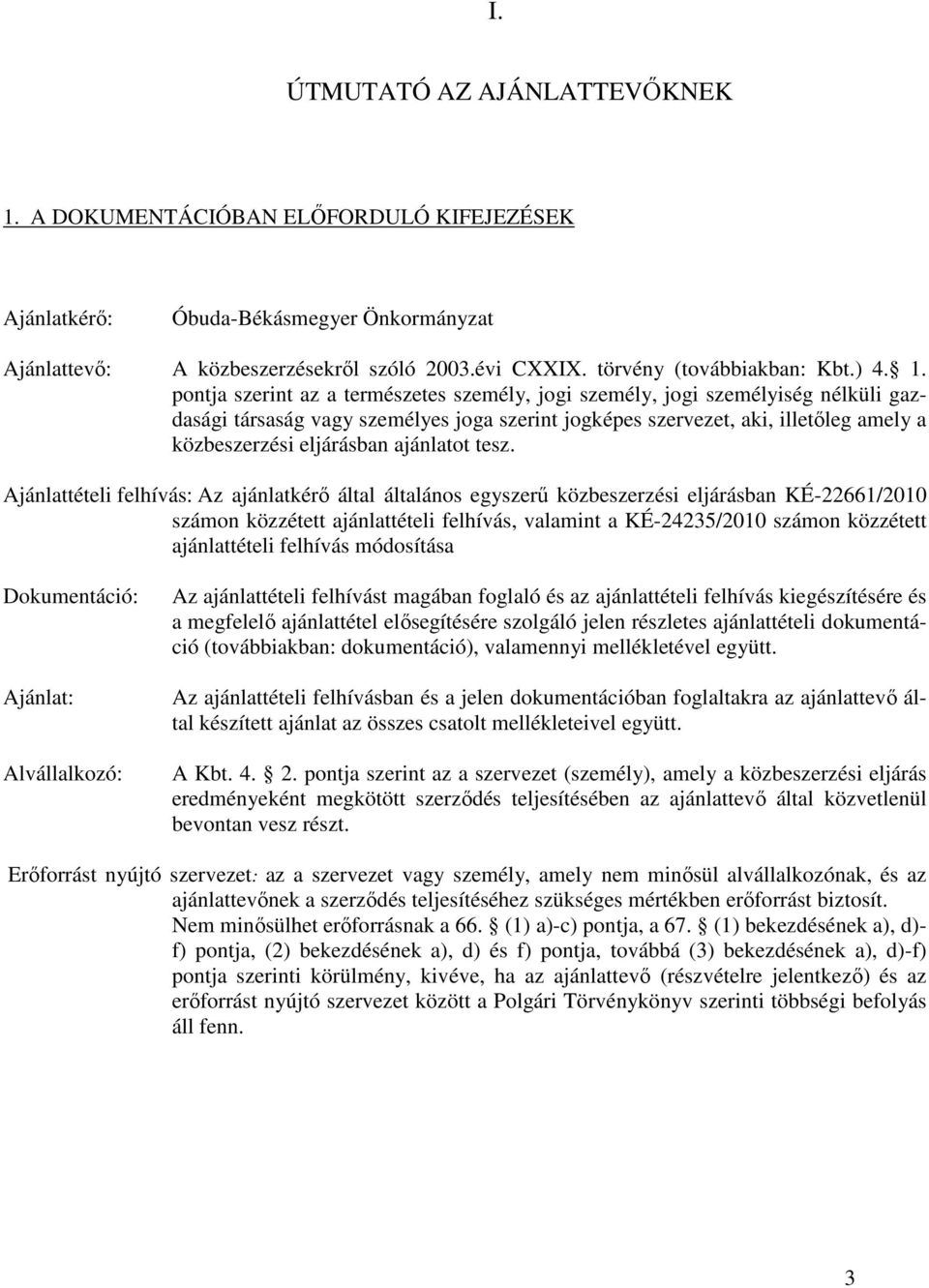 I.

ÚTMUTATÓ AZ AJÁNLATTEVŐKNEK

1. A DOKUMENTÁCIÓBAN ELŐFORDULÓ KIFEJEZÉSEK

Ajánlatkérő: Óbuda-Békásmegyer Önkormányzat

Ajánlattevő: A közbeszerzésekről szóló 2003.évi CXXIX. törvény (továbbiakban: Kbt.) 4. 1. pontja szerint az a természetes személy, jogi személy, jogi személyiség nélküli gazdasági társaság vagy személyes joga szerint jogképes szervezet, aki, illetőleg amely a közbeszerzési eljárásban ajánlatot tesz.

Ajánlattételi felhívás: Az ajánlatkérő által általános egyszerű közbeszerzési eljárásban KÉ-22661/2010 számon közzétett ajánlattételi felhívás, valamint a KÉ-24235/2010 számon közzétett ajánlattételi felhívás módosítása

Dokumentáció: Az ajánlattételi felhívást magában foglaló és az ajánlattételi felhívás kiegészítésére és a megfelelő ajánlattétel elősegítésére szolgáló jelen részletes ajánlattételi dokumentáció (továbbiakban: dokumentáció), valamennyi mellékletével együtt.

Ajánlat: Az ajánlattételi felhívásban és a jelen dokumentációban foglaltakra az ajánlattevő által készített ajánlat az összes csatolt mellékleteivel együtt.

Alvállalkozó: A Kbt. 4. 2. pontja szerint az a szervezet (személy), amely a közbeszerzési eljárás eredményeként megkötött szerződés teljesítésében az ajánlattevő által közvetlenül bevontan vesz részt.

Erőforrást nyújtó szervezet: az a szervezet vagy személy, amely nem minősül alvállalkozónak, és az ajánlattevőnek a szerződés teljesítéséhez szükséges mértékben erőforrást biztosít. Nem minősülhet erőforrásnak a 66. (1) a)-c) pontja, a 67. (1) bekezdésének a), d)-f) pontja, (2) bekezdésének a), d) és f) pontja, továbbá (3) bekezdésének a), d)-f) pontja szerinti körülmény, kivéve, ha az ajánlattevő (részvételre jelentkező) és az erőforrást nyújtó szervezet között a Polgári Törvénykönyv szerinti többségi befolyás áll fenn.

3